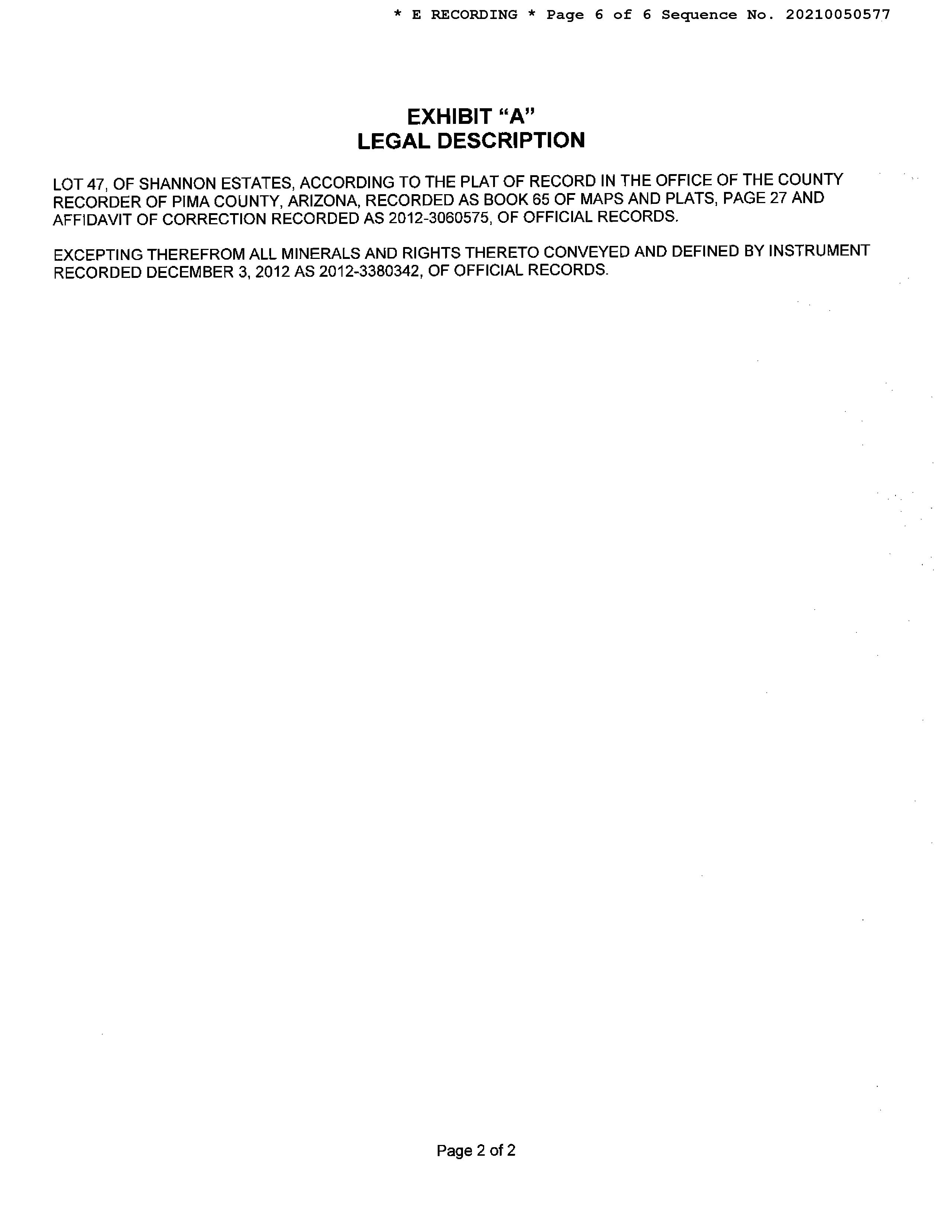 * E RECORDING * Page 6 of 6 Sequence No. 20210050577

EXHIBIT "A"
LEGAL DESCRIPTION

LOT 47, OF SHANNON ESTATES, ACCORDING TO THE PLAT OF RECORD IN THE OFFICE OF THE COUNTY RECORDER OF PIMA COUNTY, ARIZONA, RECORDED AS BOOK 65 OF MAPS AND PLATS, PAGE 27 AND AFFIDAVIT OF CORRECTION RECORDED AS 2012-3060575, OF OFFICIAL RECORDS.

EXCEPTING THEREFROM ALL MINERALS AND RIGHTS THERETO CONVEYED AND DEFINED BY INSTRUMENT RECORDED DECEMBER 3, 2012 AS 2012-3380342, OF OFFICIAL RECORDS.

Page 2 of 2